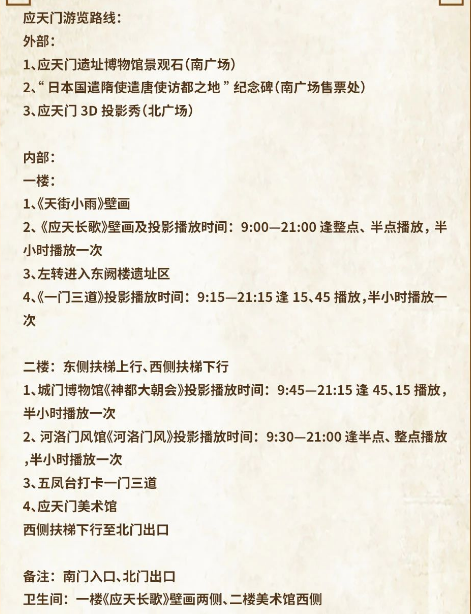 应天门游览路线：
外部：
1、应天门遗址博物馆景观石（南广场）
2、“日本国遣隋使遣唐使访都之地”纪念碑（南广场售票处）
3、应天门 3D 投影秀（北广场）

内部：
一楼：
1、《天街小雨》壁画
2、《应天长歌》壁画及投影播放时间：9:00—21:00 逢整点、半点播放，半小时播放一次
3、左转进入东阙楼遗址区
4、《一门三道》投影播放时间：9:15—21:15 逢 15、45 播放，半小时播放一次

二楼：东侧扶梯上行、西侧扶梯下行
1、城门博物馆《神都大朝会》投影播放时间：9:45—21:15 逢 45、15 播放，半小时播放一次
2、河洛门风馆《河洛门风》投影播放时间：9:30—21:00 逢半点、整点播放，半小时播放一次
3、五凤台打卡一门三道
4、应天门美术馆
西侧扶梯下行至北门出口

备注：南门入口、北门出口
卫生间：一楼《应天长歌》壁画两侧、二楼美术馆西侧